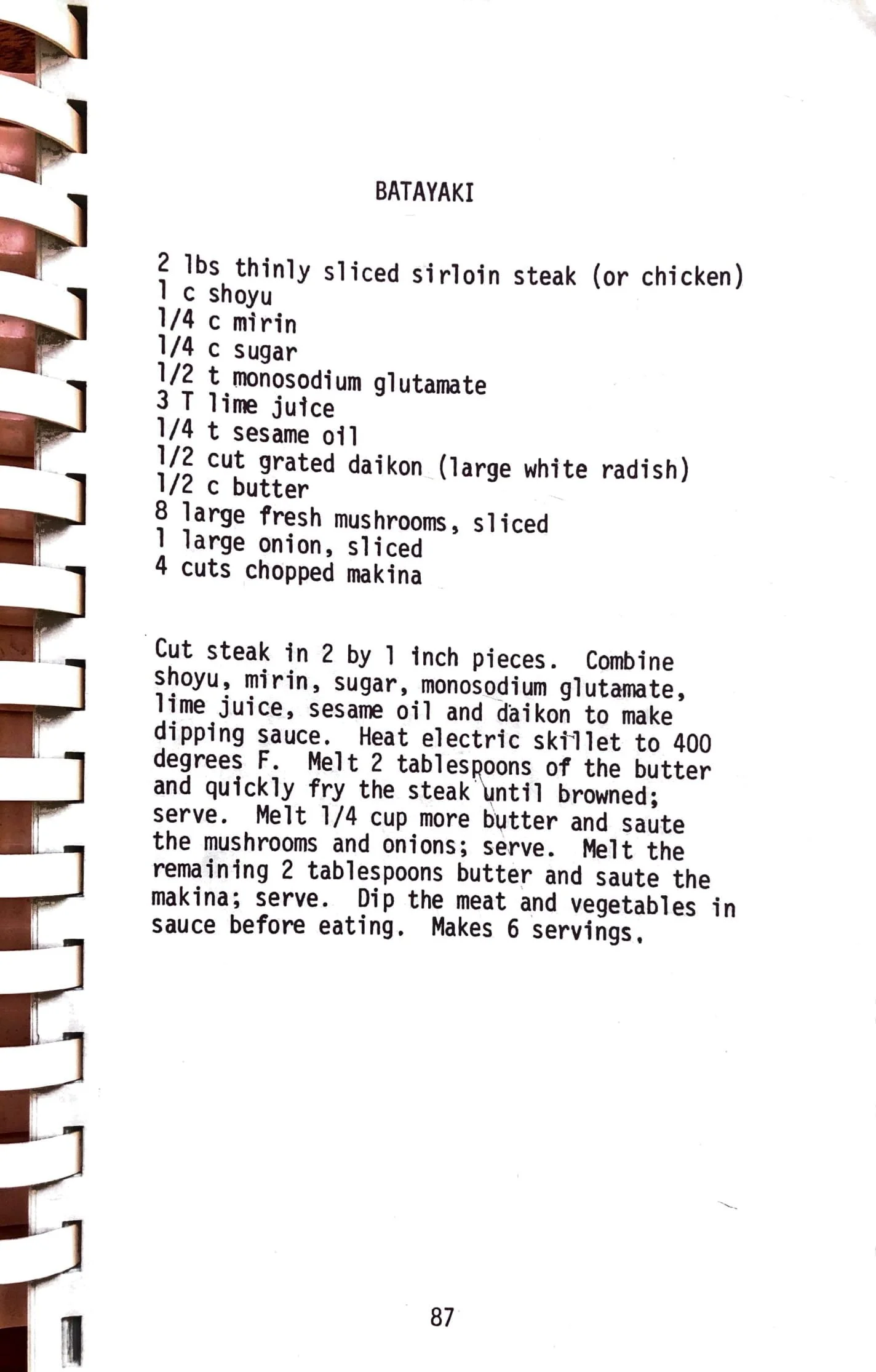 BATAYAKI

2 lbs thinly sliced sirloin steak (or chicken)
1 c shoyu
1/4 c mirin
1/4 c sugar
1/2 t monosodium glutamate
3 T lime juice
1/4 t sesame oil
1/2 cut grated daikon (large white radish)
1/2 c butter
8 large fresh mushrooms, sliced
1 large onion, sliced
4 cuts chopped makina

Cut steak in 2 by 1 inch pieces. Combine shoyu, mirin, sugar, monosodium glutamate, lime juice, sesame oil and daikon to make dipping sauce. Heat electric skillet to 400 degrees F. Melt 2 tablespoons of the butter and quickly fry the steak until browned; serve. Melt 1/4 cup more butter and saute the mushrooms and onions; serve. Melt the remaining 2 tablespoons butter and saute the makina; serve. Dip the meat and vegetables in sauce before eating. Makes 6 servings.

87